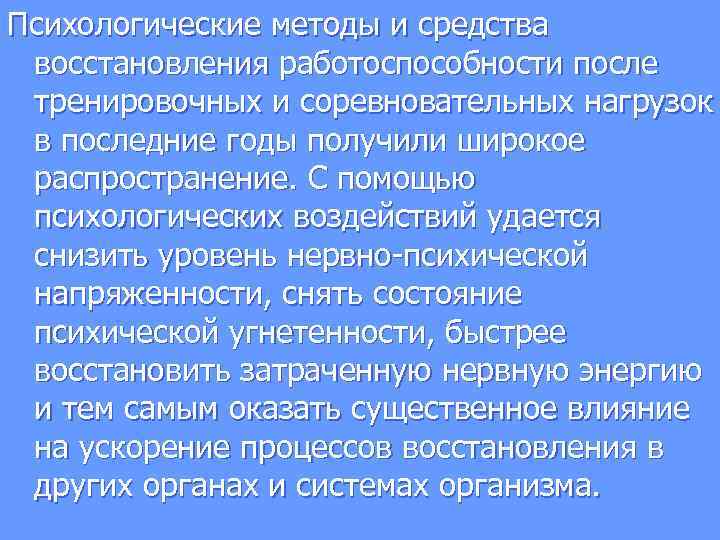 Психологические методы и средства восстановления работоспособности после тренировочных и соревновательных нагрузок в последние годы получили широкое распространение. С помощью психологических воздействий удается снизить уровень нервно-психической напряженности, снять состояние психической угнетенности, быстрее восстановить затраченную нервную энергию и тем самым оказать существенное влияние на ускорение процессов восстановления в других органах и системах организма.